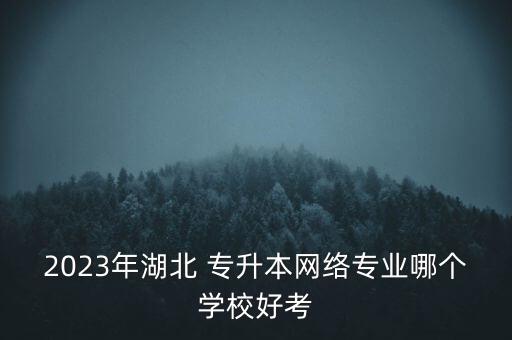 2023年湖北 专升本网络专业哪个学校好考